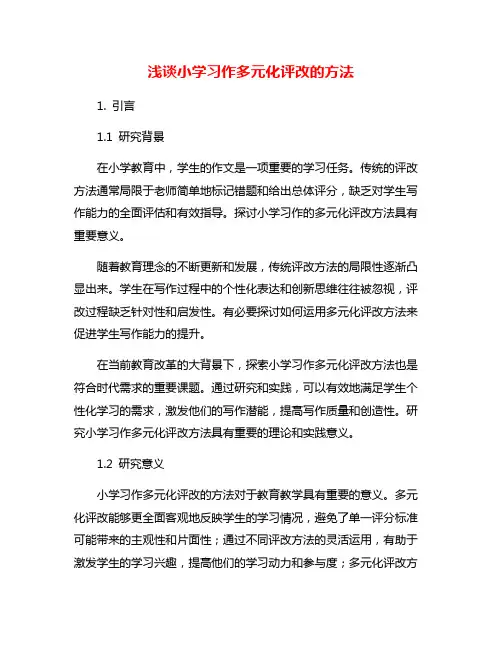 浅谈小学习作多元化评改的方法

1. 引言

1.1 研究背景

在小学教育中，学生的作文是一项重要的学习任务。传统的评改方法通常局限于老师简单地标记错题和给出总体评分，缺乏对学生写作能力的全面评估和有效指导。探讨小学习作的多元化评改方法具有重要意义。

随着教育理念的不断更新和发展，传统评改方法的局限性逐渐凸显出来。学生在写作过程中的个性化表达和创新思维往往被忽视，评改过程缺乏针对性和启发性。有必要探讨如何运用多元化评改方法来促进学生写作能力的提升。

在当前教育改革的大背景下，探索小学习作多元化评改方法也是符合时代需求的重要课题。通过研究和实践，可以有效地满足学生个性化学习的需求，激发他们的写作潜能，提高写作质量和创造性。研究小学习作多元化评改方法具有重要的理论和实践意义。

1.2 研究意义

小学习作多元化评改的方法对于教育教学具有重要的意义。多元化评改能够更全面客观地反映学生的学习情况，避免了单一评分标准可能带来的主观性和片面性；通过不同评改方法的灵活运用，有助于激发学生的学习兴趣，提高他们的学习动力和参与度；多元化评改方